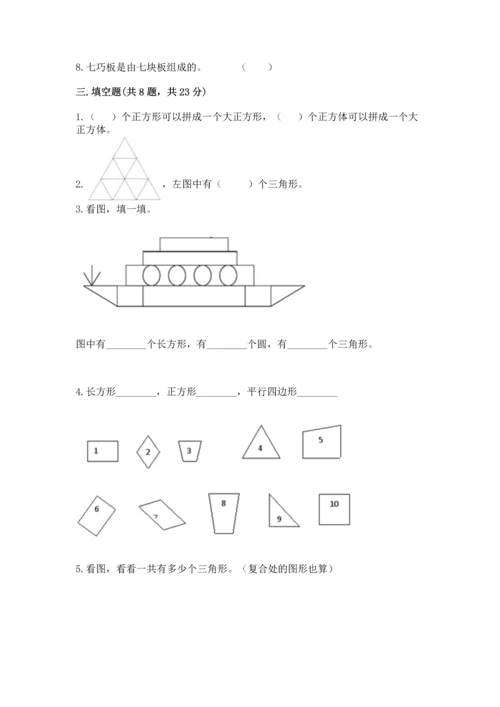 8. 七巧板是由七块板组成的。　　（　　）

三. 填空题(共 8 题，共 23 分)

1.（　）个正方形可以拼成一个大正方形，（　　）个正方体可以拼成一个大正方体。

2. ，左图中有（　　）个三角形。

3. 看图，填一填。

图中有________个长方形，有________个圆，有________个三角形。

4. 长方形________，正方形________，平行四边形________

1 2 3 4 5

6 7 8 9 10

5. 看图，看看一共有多少个三角形。（复合处的图形也算）